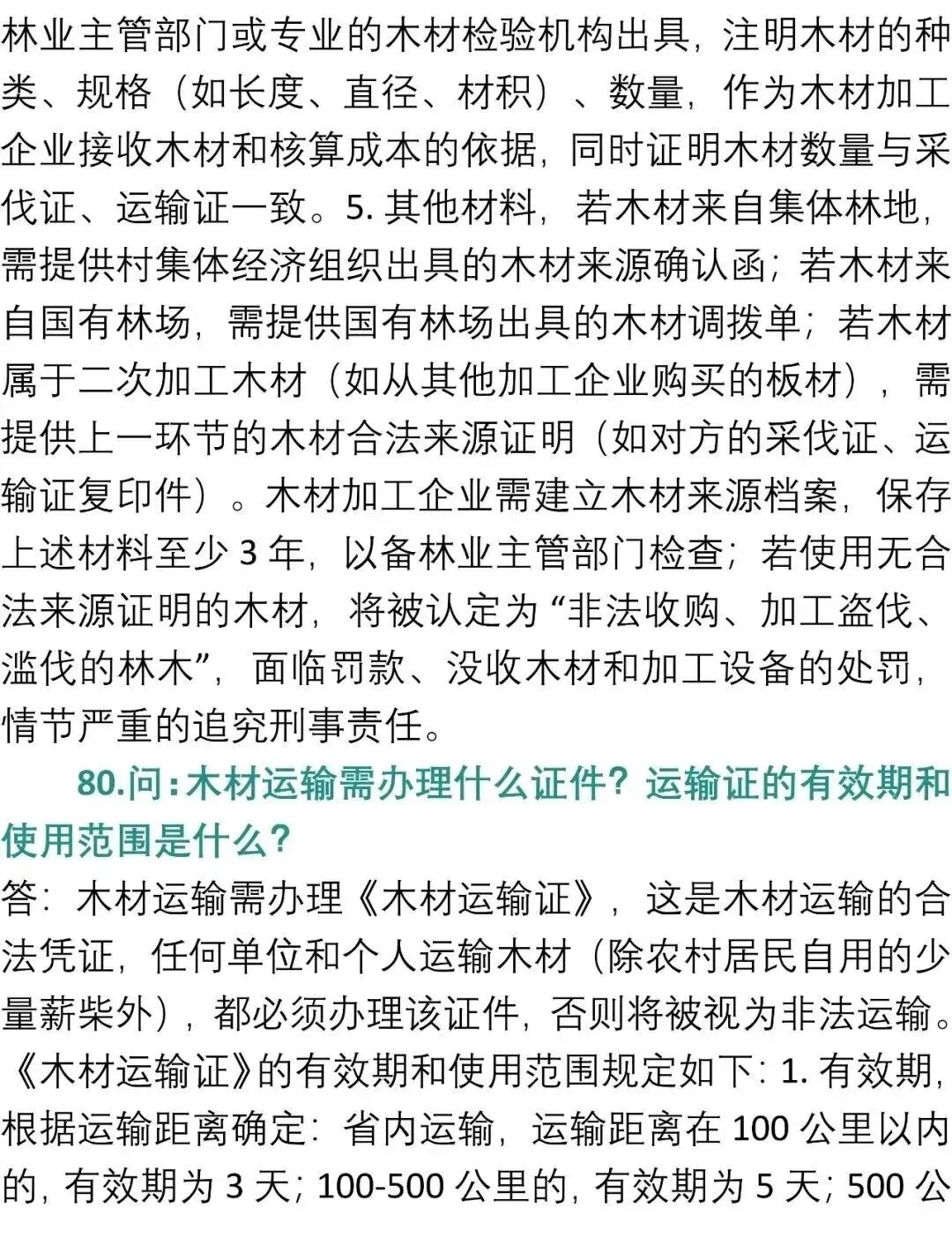 林业主管部门或专业的木材检验机构出具，注明木材的种类、规格（如长度、直径、材积）、数量，作为木材加工企业接收木材和核算成本的依据，同时证明木材数量与采伐证、运输证一致。5. 其他材料，若木材来自集体林地，需提供村集体经济组织出具的木材来源确认函；若木材来自国有林场，需提供国有林场出具的木材调拨单；若木材属于二次加工木材（如从其他加工企业购买的板材），需提供上一环节的木材合法来源证明（如对方的采伐证、运输证复印件）。木材加工企业需建立木材来源档案，保存上述材料至少 3 年，以备林业主管部门检查；若使用无合法来源证明的木材，将被认定为“非法收购、加工盗伐、滥伐的林木”，面临罚款、没收木材和加工设备的处罚，情节严重的追究刑事责任。

80.问：木材运输需办理什么证件？运输证的有效期和使用范围是什么？

答：木材运输需办理《木材运输证》，这是木材运输的合法凭证，任何单位和个人运输木材（除农村居民自用的少量薪柴外），都必须办理该证件，否则将被视为非法运输。《木材运输证》的有效期和使用范围规定如下：1. 有效期，根据运输距离确定：省内运输，运输距离在 100 公里以内的，有效期为 3 天；100-500 公里的，有效期为 5 天；500 公